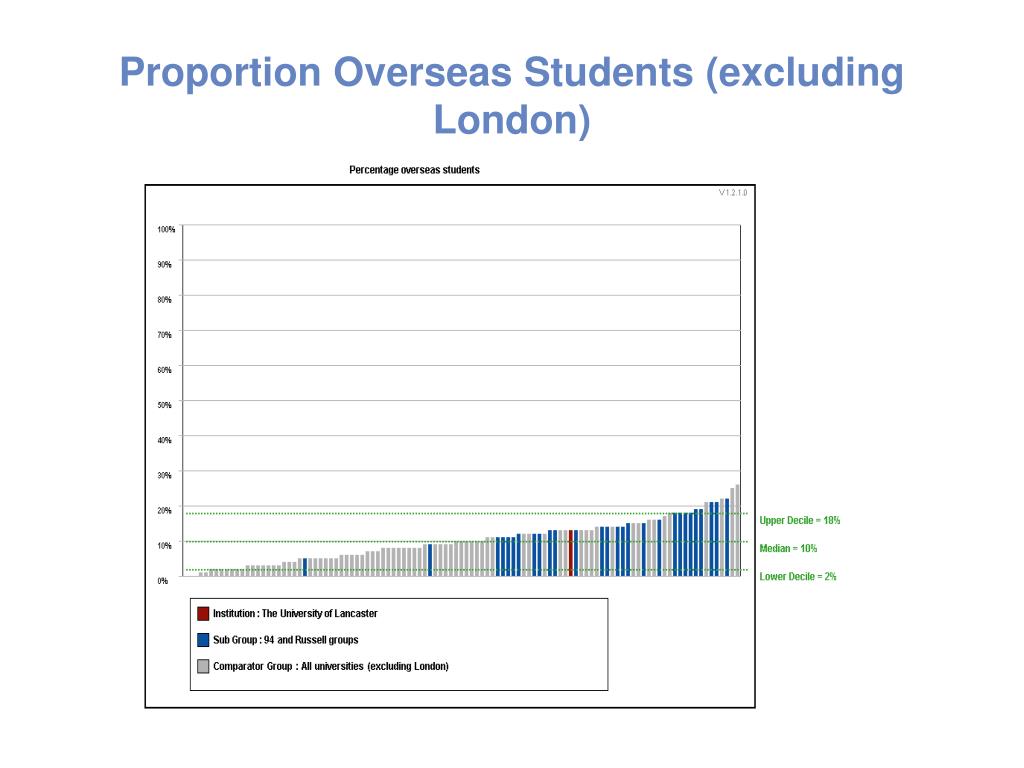 Proportion Overseas Students (excluding London)

Percentage overseas students

V1.2.1.0

100%
90%
80%
70%
60%
50%
40%
30%
20%
10%
0%

Upper Decile = 18%
Median = 10%
Lower Decile = 2%

Institution : The University of Lancaster
Sub Group : 94 and Russell groups
Comparator Group : All universities (excluding London)